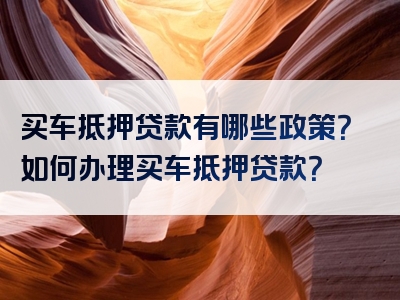 买车抵押贷款有哪些政策?
如何办理买车抵押贷款?